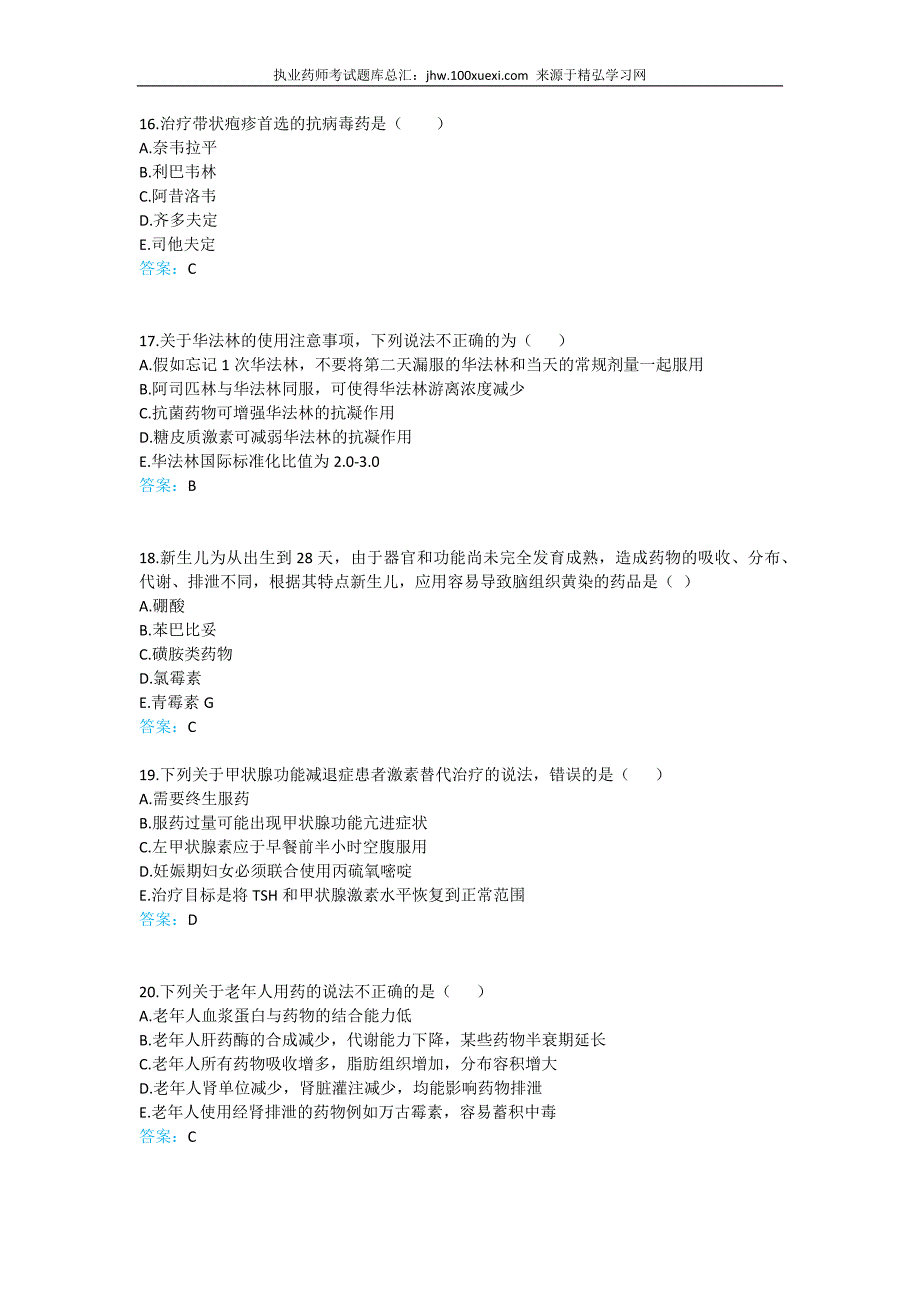 执业药师考试题库总汇：jhw.100xuexi.com 来源于精弘学习网

16.治疗带状疱疹首选的抗病毒药是（　　）
A.奈韦拉平
B.利巴韦林
C.阿昔洛韦
D.齐多夫定
E.司他夫定
答案：C

17.关于华法林的使用注意事项，下列说法不正确的为（　　）
A.假如忘记 1 次华法林，不要将第二天漏服的华法林和当天的常规剂量一起服用
B.阿司匹林与华法林同服，可使得华法林游离浓度减少
C.抗菌药物可增强华法林的抗凝作用
D.糖皮质激素可减弱华法林的抗凝作用
E.华法林国际标准化比值为 2.0-3.0
答案：B

18.新生儿为从出生到 28 天，由于器官和功能尚未完全发育成熟，造成药物的吸收、分布、代谢、排泄不同，根据其特点新生儿，应用容易导致脑组织黄染的药品是（ ）
A.硼酸
B.苯巴比妥
C.磺胺类药物
D.氯霉素
E.青霉素 G
答案：C

19.下列关于甲状腺功能减退症患者激素替代治疗的说法，错误的是（　　）
A.需要终生服药
B.服药过量可能出现甲状腺功能亢进症状
C.左甲状腺素应于早餐前半小时空腹服用
D.妊娠期妇女必须联合使用丙硫氧嘧啶
E.治疗目标是将 TSH 和甲状腺激素水平恢复到正常范围
答案：D

20.下列关于老年人用药的说法不正确的是（　　）
A.老年人血浆蛋白与药物的结合能力低
B.老年人肝药酶的合成减少，代谢能力下降，某些药物半衰期延长
C.老年人所有药物吸收增多，脂肪组织增加，分布容积增大
D.老年人肾单位减少，肾脏灌注减少，均能影响药物排泄
E.老年人使用经肾排泄的药物例如万古霉素，容易蓄积中毒
答案：C